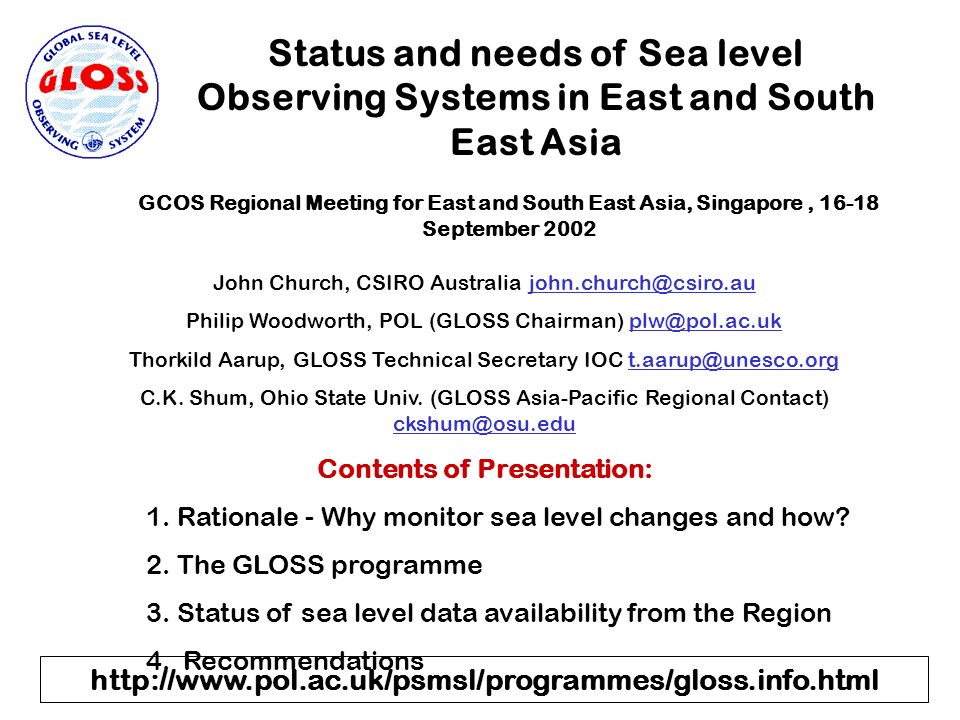 GLOBAL SEA LEVEL
GLOSS
OBSERVING SYSTEM

Status and needs of Sea level Observing Systems in East and South East Asia

GCOS Regional Meeting for East and South East Asia, Singapore , 16-18 September 2002

John Church, CSIRO Australia john.church@csiro.au

Philip Woodworth, POL (GLOSS Chairman) plw@pol.ac.uk

Thorkild Aarup, GLOSS Technical Secretary IOC t.aarup@unesco.org

C.K. Shum, Ohio State Univ. (GLOSS Asia-Pacific Regional Contact) ckshum@osu.edu

Contents of Presentation:

1. Rationale - Why monitor sea level changes and how?

2. The GLOSS programme

3. Status of sea level data availability from the Region

4. Recommendations

http://www.pol.ac.uk/psmsl/programmes/gloss.info.html